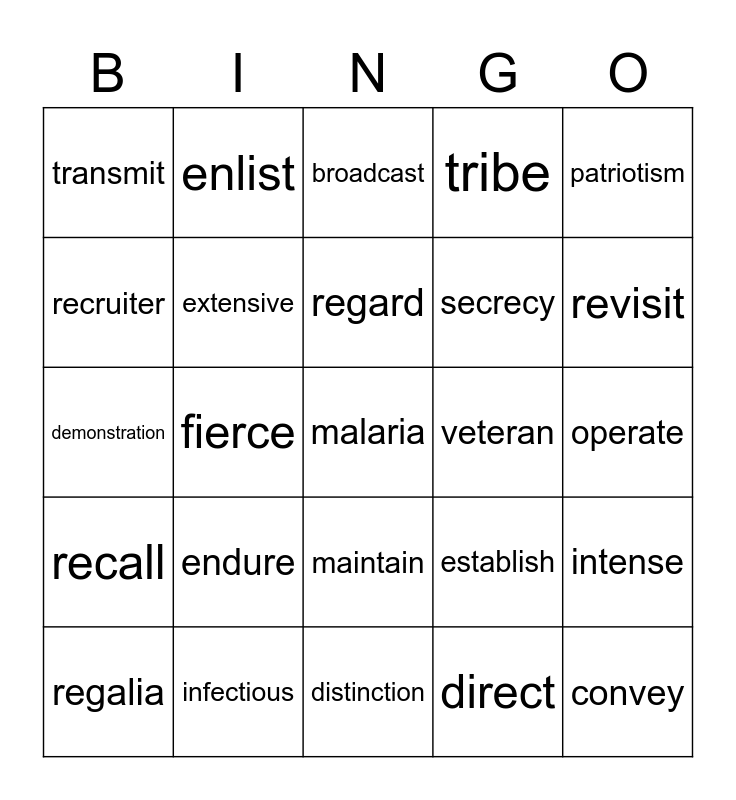 | B | I | N | G | O |
|---|---|---|---|---|
| transmit | enlist | broadcast | tribe | patriotism |
| recruiter | extensive | regard | secrecy | revisit |
| demonstration | fierce | malaria | veteran | operate |
| recall | endure | maintain | establish | intense |
| regalia | infectious | distinction | direct | convey |